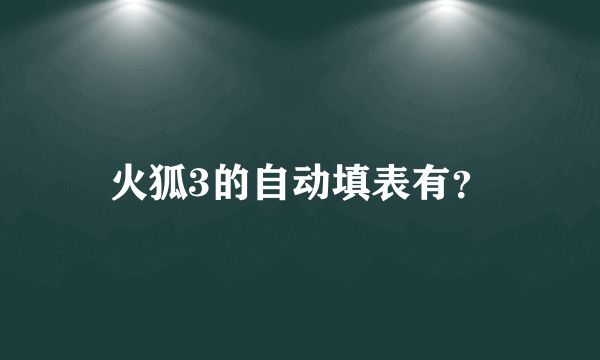 火狐3的自动填表有?